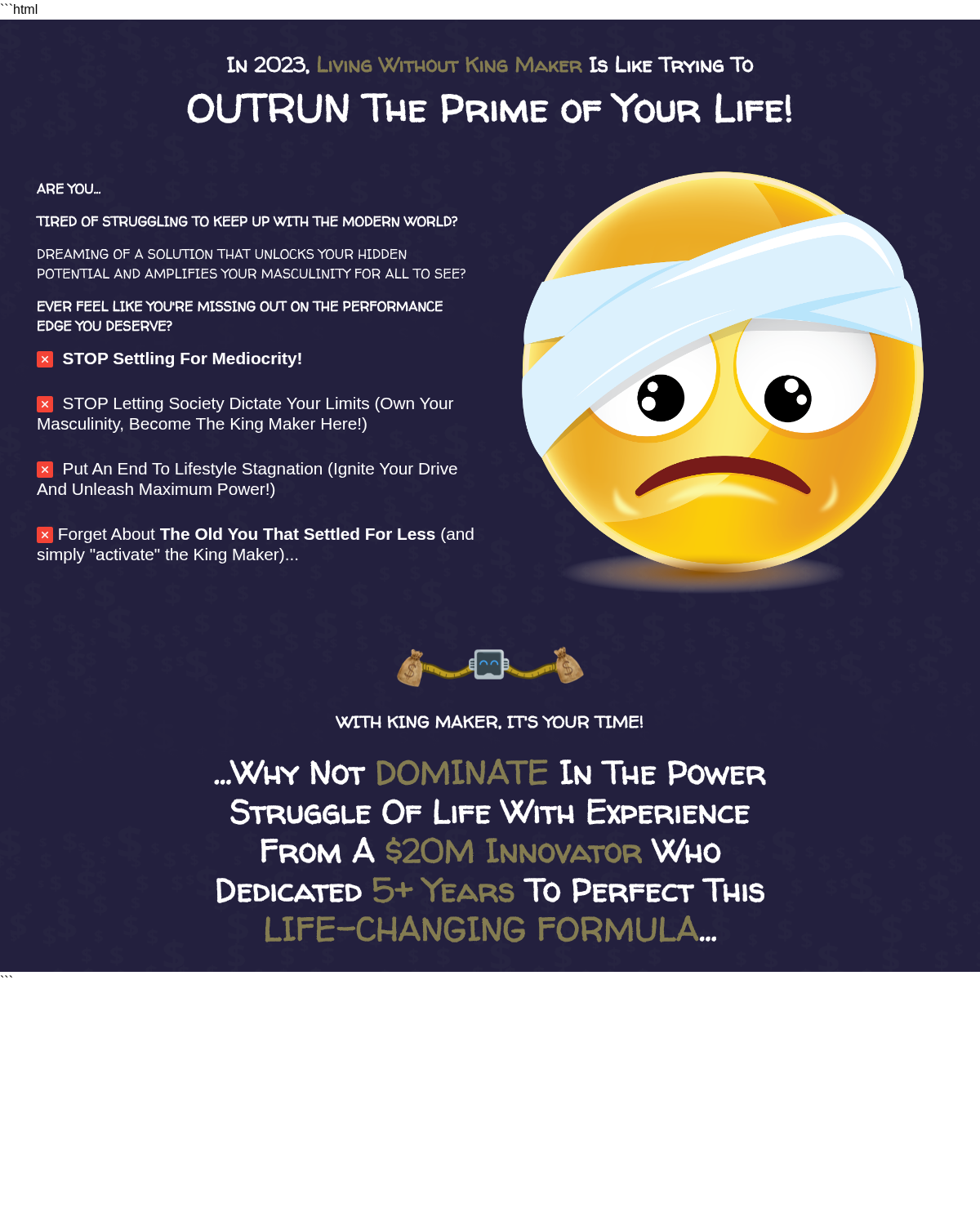 ```html

In 2023, Living Without King Maker Is Like Trying To

OUTRUN The Prime of Your Life!

ARE YOU...

TIRED OF STRUGGLING TO KEEP UP WITH THE MODERN WORLD?

DREAMING OF A SOLUTION THAT UNLOCKS YOUR HIDDEN POTENTIAL AND AMPLIFIES YOUR MASCULINITY FOR ALL TO SEE?

EVER FEEL LIKE YOU'RE MISSING OUT ON THE PERFORMANCE EDGE YOU DESERVE?

STOP Settling For Mediocrity!

STOP Letting Society Dictate Your Limits (Own Your Masculinity, Become The King Maker Here!)

Put An End To Lifestyle Stagnation (Ignite Your Drive And Unleash Maximum Power!)

Forget About The Old You That Settled For Less (and simply "activate" the King Maker)...

WITH KING MAKER, IT'S YOUR TIME!

...Why Not DOMINATE In The Power Struggle Of Life With Experience From A $20M Innovator Who Dedicated 5+ Years To Perfect This LIFE-CHANGING FORMULA...

```